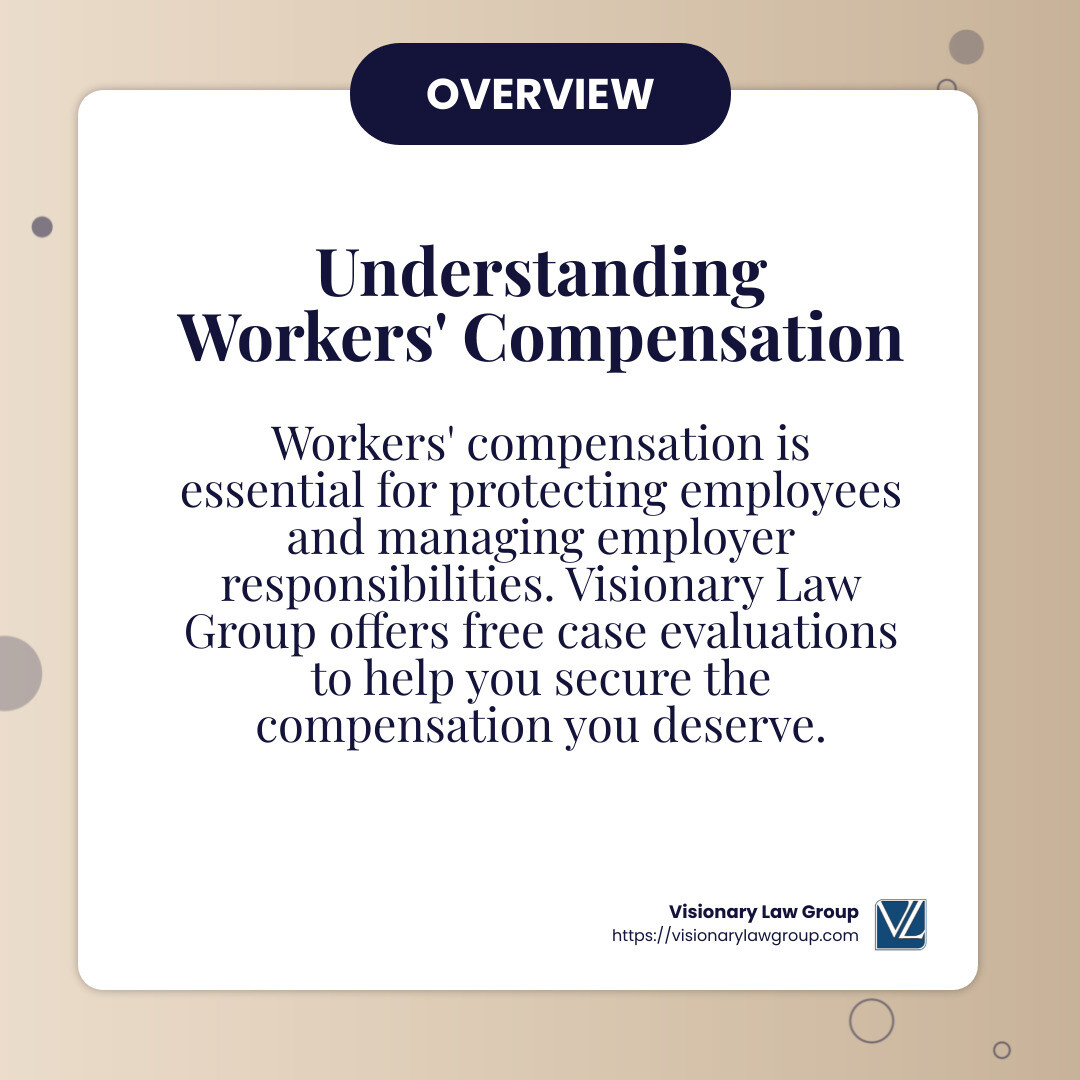 OVERVIEW

Understanding Workers' Compensation

Workers' compensation is essential for protecting employees and managing employer responsibilities. Visionary Law Group offers free case evaluations to help you secure the compensation you deserve.

Visionary Law Group
https://visionarylawgroup.com

VL